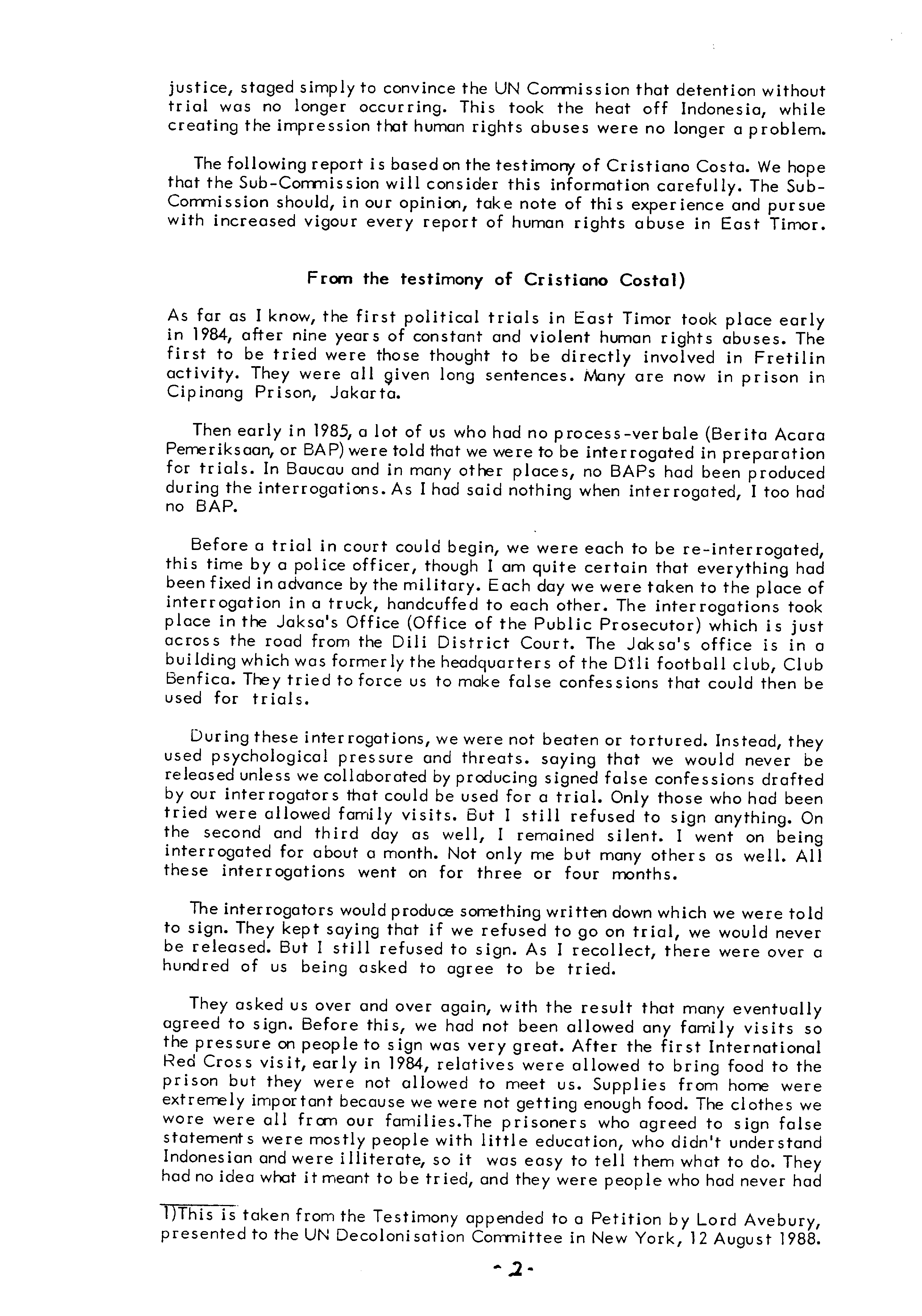 justice, staged simply to convince the UN Commission that detention without trial was no longer occurring. This took the heat off Indonesia, while creating the impression that human rights abuses were no longer a problem.

The following report is based on the testimony of Cristiano Costa. We hope that the Sub-Commission will consider this information carefully. The Sub-Commission should, in our opinion, take note of this experience and pursue with increased vigour every report of human rights abuse in East Timor.

From the testimony of Cristiano Costa1)

As far as I know, the first political trials in East Timor took place early in 1984, after nine years of constant and violent human rights abuses. The first to be tried were those thought to be directly involved in Fretilin activity. They were all given long sentences. Many are now in prison in Cipinang Prison, Jakarta.

Then early in 1985, a lot of us who had no process-verbale (Berita Acara Pemeriksaan, or BAP) were told that we were to be interrogated in preparation for trials. In Baucau and in many other places, no BAPs had been produced during the interrogations. As I had said nothing when interrogated, I too had no BAP.

Before a trial in court could begin, we were each to be re-interrogated, this time by a police officer, though I am quite certain that everything had been fixed in advance by the military. Each day we were taken to the place of interrogation in a truck, handcuffed to each other. The interrogations took place in the Jaksa's Office (Office of the Public Prosecutor) which is just across the road from the Dili District Court. The Jaksa's office is in a building which was formerly the headquarters of the Dili football club, Club Benfica. They tried to force us to make false confessions that could then be used for trials.

During these interrogations, we were not beaten or tortured. Instead, they used psychological pressure and threats. saying that we would never be released unless we collaborated by producing signed false confessions drafted by our interrogators that could be used for a trial. Only those who had been tried were allowed family visits. But I still refused to sign anything. On the second and third day as well, I remained silent. I went on being interrogated for about a month. Not only me but many others as well. All these interrogations went on for three or four months.

The interrogators would produce something written down which we were told to sign. They kept saying that if we refused to go on trial, we would never be released. But I still refused to sign. As I recollect, there were over a hundred of us being asked to agree to be tried.

They asked us over and over again, with the result that many eventually agreed to sign. Before this, we had not been allowed any family visits so the pressure on people to sign was very great. After the first International Red Cross visit, early in 1984, relatives were allowed to bring food to the prison but they were not allowed to meet us. Supplies from home were extremely important because we were not getting enough food. The clothes we wore were all from our families.The prisoners who agreed to sign false statements were mostly people with little education, who didn't understand Indonesian and were illiterate, so it was easy to tell them what to do. They had no idea what it meant to be tried, and they were people who had never had

1)This is taken from the Testimony appended to a Petition by Lord Avebury, presented to the UN Decolonisation Committee in New York, 12 August 1988.

- 2 -